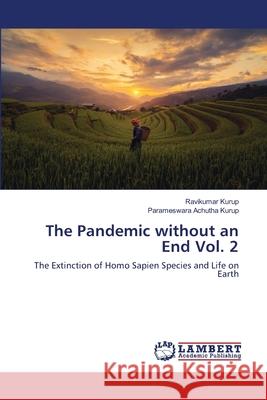 Ravikumar Kurup
Parameswara Achutha Kurup

The Pandemic without an End Vol. 2

The Extinction of Homo Sapien Species and Life on Earth

LAP LAMBERT Academic Publishing

Kraina Książek